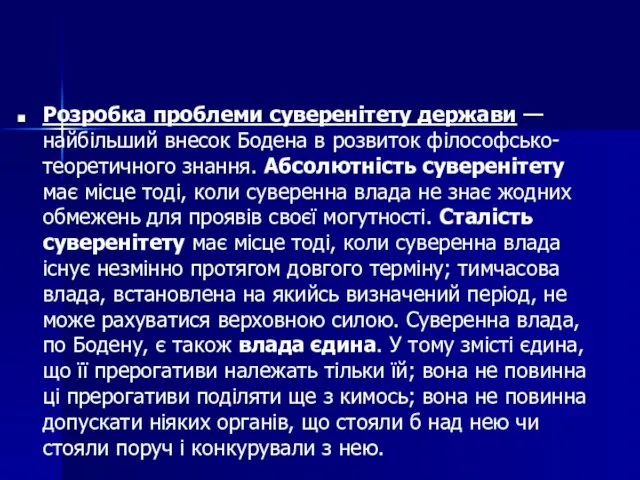 Розробка проблеми суверенітету держави — найбільший внесок Бодена в розвиток філософсько-теоретичного знання. Абсолютність суверенітету має місце тоді, коли суверенна влада не знає жодних обмежень для проявів своєї могутності. Сталість суверенітету має місце тоді, коли суверенна влада існує незмінно протягом довгого терміну; тимчасова влада, встановлена на якийсь визначений період, не може рахуватися верховною силою. Суверенна влада, по Бодену, є також влада єдина. У тому змісті єдина, що її прерогативи належать тільки їй; вона не повинна ці прерогативи поділяти ще з кимось; вона не повинна допускати ніяких органів, що стояли б над нею чи стояли поруч і конкурували з нею.